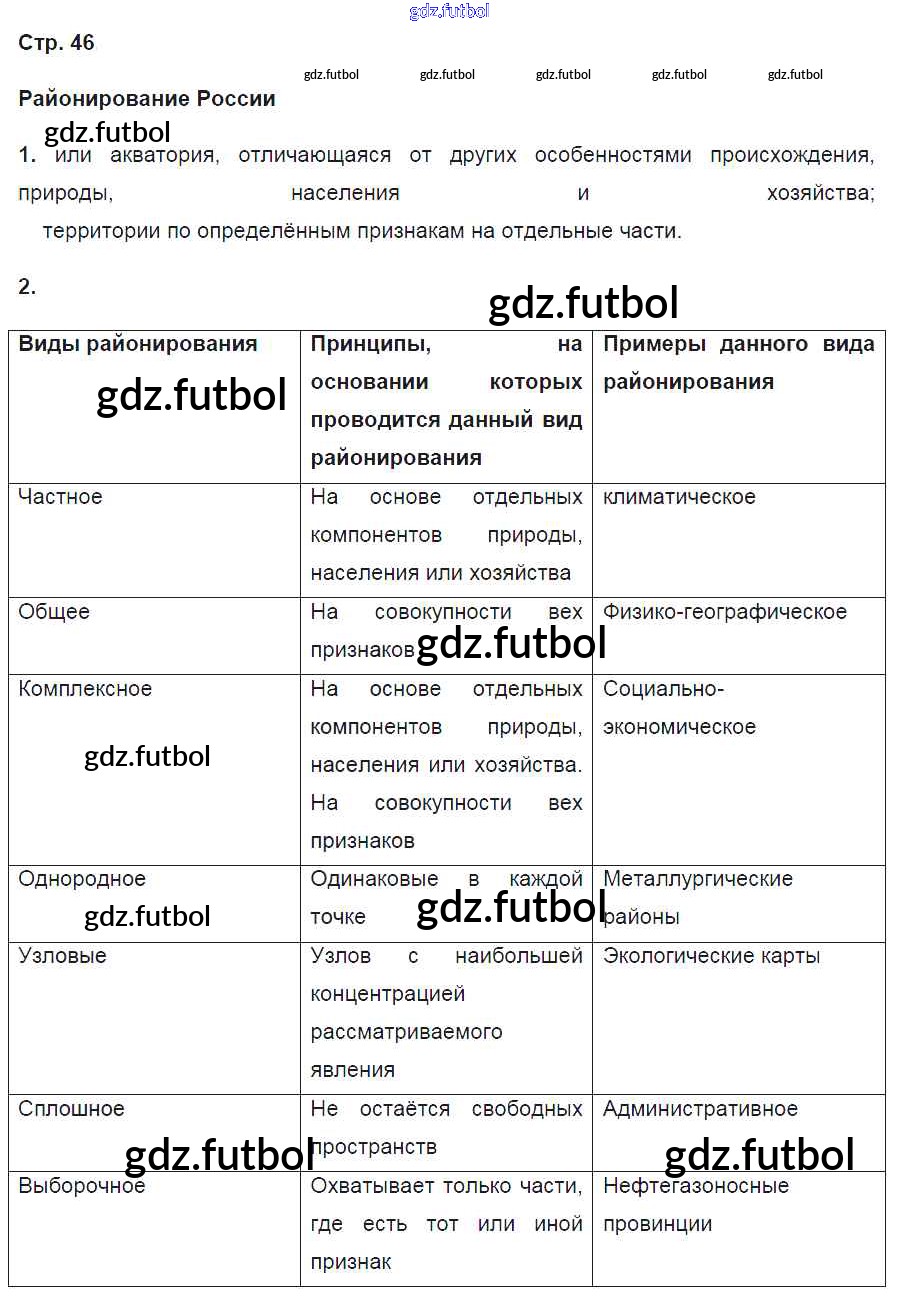 Стр. 46

Районирование России

1. или акватория, отличающаяся от других особенностями происхождения, природы, населения и хозяйства; территории по определённым признакам на отдельные части.

2.

| Виды районирования | Принципы, на основании которых проводится данный вид районирования | Примеры данного вида районирования |
|---|---|---|
| Частное | На основе отдельных компонентов природы, населения или хозяйства | климатическое |
| Общее | На совокупности вех признаков | Физико-географическое |
| Комплексное | На основе отдельных компонентов природы, населения или хозяйства. На совокупности вех признаков | Социально-экономическое |
| Однородное | Одинаковые в каждой точке | Металлургические районы |
| Узловые | Узлов с наибольшей концентрацией рассматриваемого явления | Экологические карты |
| Сплошное | Не остаётся свободных пространств | Административное |
| Выборочное | Охватывает только части, где есть тот или иной признак | Нефтегазоносные провинции |

gdz.futbol